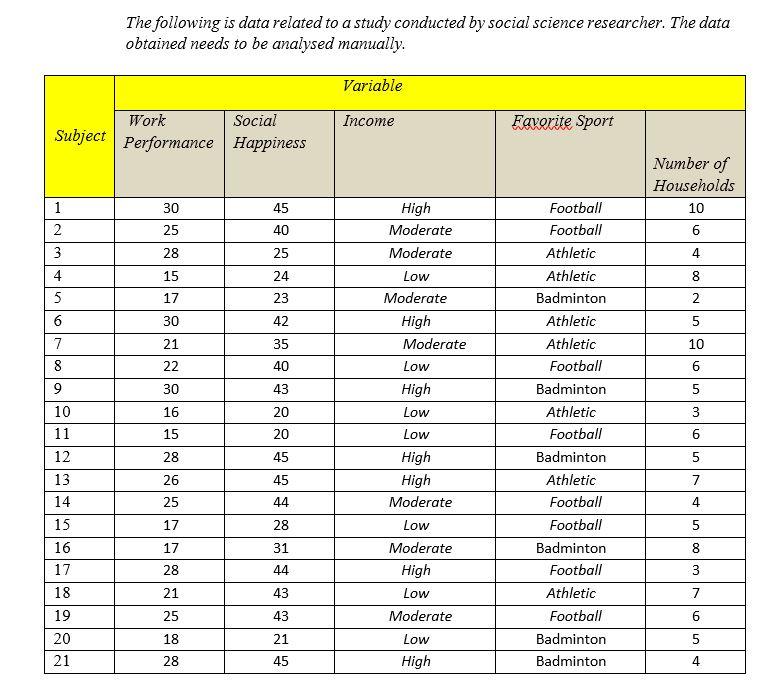 The following is data related to a study conducted by social science researcher. The data obtained needs to be analysed manually.

| Subject | Variable | | | | |
|---|---|---|---|---|---|
| | Work Performance | Social Happiness | Income | Favorite Sport | Number of Households |
| 1 | 30 | 45 | High | Football | 10 |
| 2 | 25 | 40 | Moderate | Football | 6 |
| 3 | 28 | 25 | Moderate | Athletic | 4 |
| 4 | 15 | 24 | Low | Athletic | 8 |
| 5 | 17 | 23 | Moderate | Badminton | 2 |
| 6 | 30 | 42 | High | Athletic | 5 |
| 7 | 21 | 35 | Moderate | Athletic | 10 |
| 8 | 22 | 40 | Low | Football | 6 |
| 9 | 30 | 43 | High | Badminton | 5 |
| 10 | 16 | 20 | Low | Athletic | 3 |
| 11 | 15 | 20 | Low | Football | 6 |
| 12 | 28 | 45 | High | Badminton | 5 |
| 13 | 26 | 45 | High | Athletic | 7 |
| 14 | 25 | 44 | Moderate | Football | 4 |
| 15 | 17 | 28 | Low | Football | 5 |
| 16 | 17 | 31 | Moderate | Badminton | 8 |
| 17 | 28 | 44 | High | Football | 3 |
| 18 | 21 | 43 | Low | Athletic | 7 |
| 19 | 25 | 43 | Moderate | Football | 6 |
| 20 | 18 | 21 | Low | Badminton | 5 |
| 21 | 28 | 45 | High | Badminton | 4 |